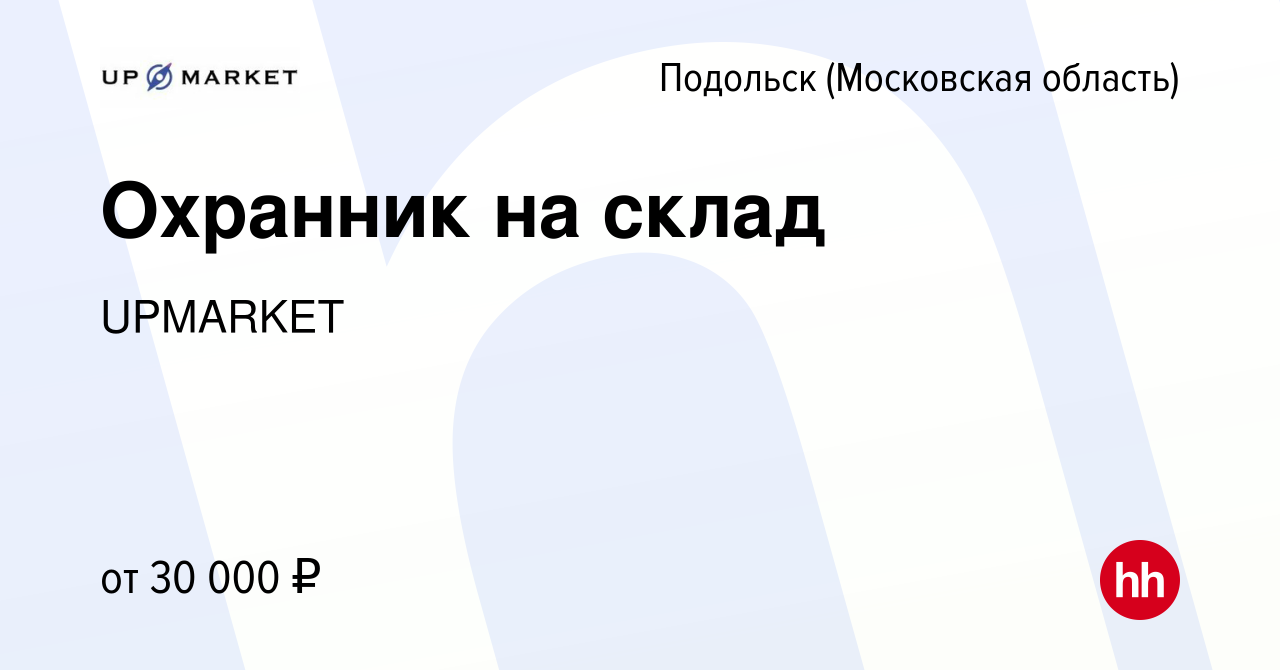 UP MARKET

Подольск (Московская область)

Охранник на склад

UPMARKET

от 30 000 ₽

hh